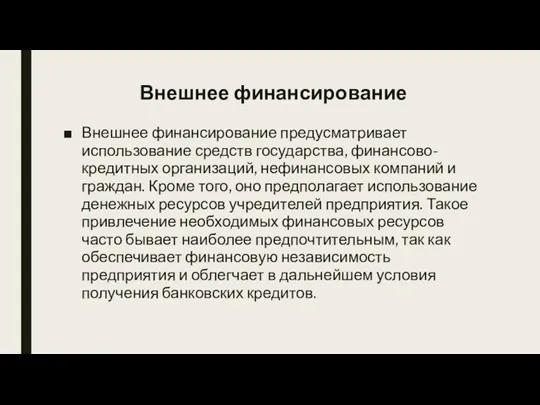 Внешнее финансирование

■ Внешнее финансирование предусматривает использование средств государства, финансово-кредитных организаций, нефинансовых компаний и граждан. Кроме того, оно предполагает использование денежных ресурсов учредителей предприятия. Такое привлечение необходимых финансовых ресурсов часто бывает наиболее предпочтительным, так как обеспечивает финансовую независимость предприятия и облегчает в дальнейшем условия получения банковских кредитов.